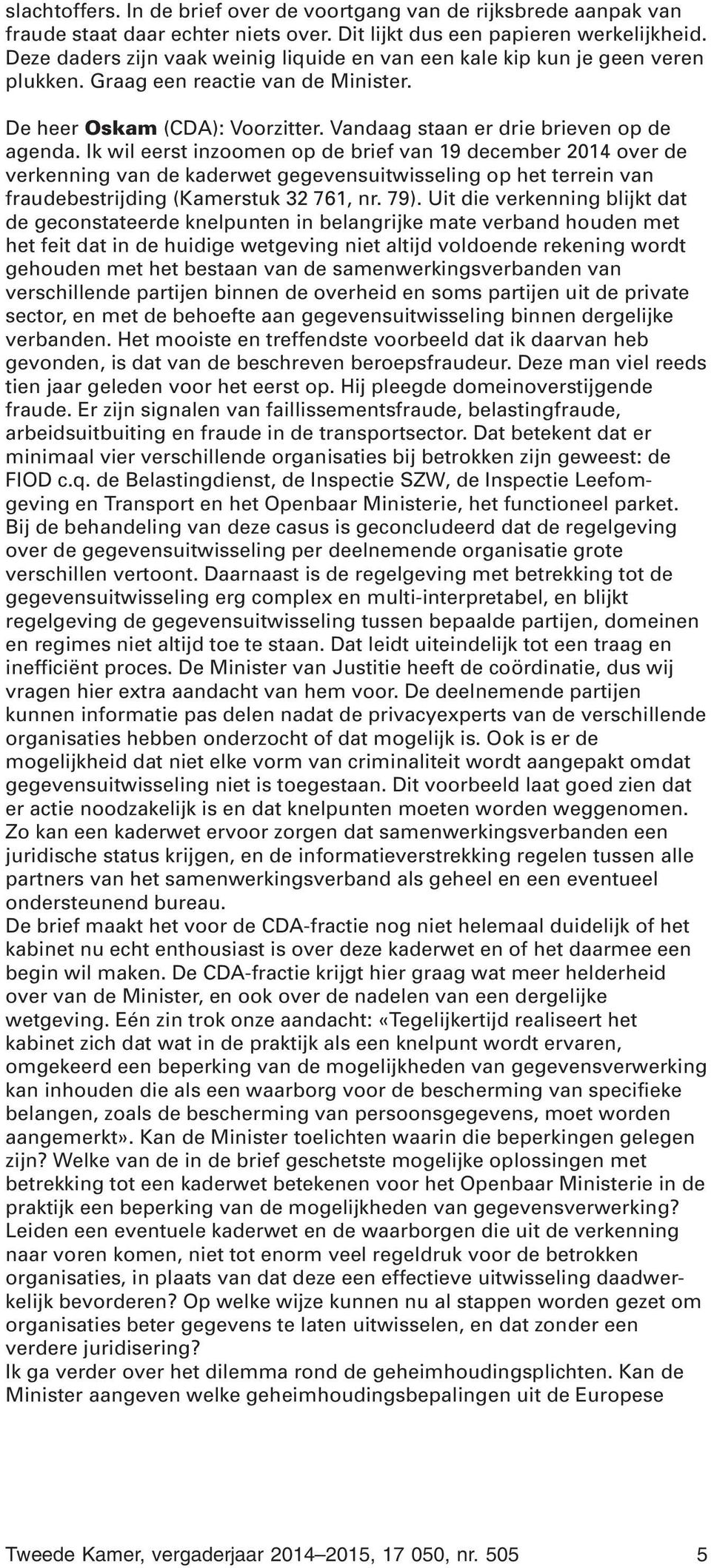 slachtoffers. In de brief over de voortgang van de rijksbrede aanpak van fraude staat daar echter niets over. Dit lijkt dus een papieren werkelijkheid. Deze daders zijn vaak weinig liquide en van een kale kip kun je geen veren plukken. Graag een reactie van de Minister.

De heer Oskam (CDA): Voorzitter. Vandaag staan er drie brieven op de agenda. Ik wil eerst inzoomen op de brief van 19 december 2014 over de verkenning van de kaderwet gegevensuitwisseling op het terrein van fraudebestrijding (Kamerstuk 32 761, nr. 79). Uit die verkenning blijkt dat de geconstateerde knelpunten in belangrijke mate verband houden met het feit dat in de huidige wetgeving niet altijd voldoende rekening wordt gehouden met het bestaan van de samenwerkingsverbanden van verschillende partijen binnen de overheid en soms partijen uit de private sector, en met de behoefte aan gegevensuitwisseling binnen dergelijke verbanden. Het mooiste en treffendste voorbeeld dat ik daarvan heb gevonden, is dat van de beschreven beroepsfraudeur. Deze man viel reeds tien jaar geleden voor het eerst op. Hij pleegde domeinoverstijgende fraude. Er zijn signalen van faillissementsfraude, belastingfraude, arbeidsuitbuiting en fraude in de transportsector. Dat betekent dat er minimaal vier verschillende organisaties bij betrokken zijn geweest: de FIOD c.q. de Belastingdienst, de Inspectie SZW, de Inspectie Leefomgeving en Transport en het Openbaar Ministerie, het functioneel parket. Bij de behandeling van deze casus is geconcludeerd dat de regelgeving over de gegevensuitwisseling per deelnemende organisatie grote verschillen vertoont. Daarnaast is de regelgeving met betrekking tot de gegevensuitwisseling erg complex en multi-interpretabel, en blijkt regelgeving de gegevensuitwisseling tussen bepaalde partijen, domeinen en regimes niet altijd toe te staan. Dat leidt uiteindelijk tot een traag en inefficiënt proces. De Minister van Justitie heeft de coördinatie, dus wij vragen hier extra aandacht van hem voor. De deelnemende partijen kunnen informatie pas delen nadat de privacyexperts van de verschillende organisaties hebben onderzocht of dat mogelijk is. Ook is er de mogelijkheid dat niet elke vorm van criminaliteit wordt aangepakt omdat gegevensuitwisseling niet is toegestaan. Dit voorbeeld laat goed zien dat er actie noodzakelijk is en dat knelpunten moeten worden weggenomen. Zo kan een kaderwet ervoor zorgen dat samenwerkingsverbanden een juridische status krijgen, en de informatieverstrekking regelen tussen alle partners van het samenwerkingsverband als geheel en een eventueel ondersteunend bureau.
De brief maakt het voor de CDA-fractie nog niet helemaal duidelijk of het kabinet nu echt enthousiast is over deze kaderwet en of het daarmee een begin wil maken. De CDA-fractie krijgt hier graag wat meer helderheid over van de Minister, en ook over de nadelen van een dergelijke wetgeving. Eén zin trok onze aandacht: «Tegelijkertijd realiseert het kabinet zich dat wat in de praktijk als een knelpunt wordt ervaren, omgekeerd een beperking van de mogelijkheden van gegevensverwerking kan inhouden die als een waarborg voor de bescherming van specifieke belangen, zoals de bescherming van persoonsgegevens, moet worden aangemerkt». Kan de Minister toelichten waarin die beperkingen gelegen zijn? Welke van de in de brief geschetste mogelijke oplossingen met betrekking tot een kaderwet betekenen voor het Openbaar Ministerie in de praktijk een beperking van de mogelijkheden van gegevensverwerking? Leiden een eventuele kaderwet en de waarborgen die uit de verkenning naar voren komen, niet tot enorm veel regeldruk voor de betrokken organisaties, in plaats van dat deze een effectieve uitwisseling daadwerkelijk bevorderen? Op welke wijze kunnen nu al stappen worden gezet om organisaties beter gegevens te laten uitwisselen, en dat zonder een verdere juridisering?
Ik ga verder over het dilemma rond de geheimhoudingsplichten. Kan de Minister aangeven welke geheimhoudingsbepalingen uit de Europese

Tweede Kamer, vergaderjaar 2014–2015, 17 050, nr. 505 5